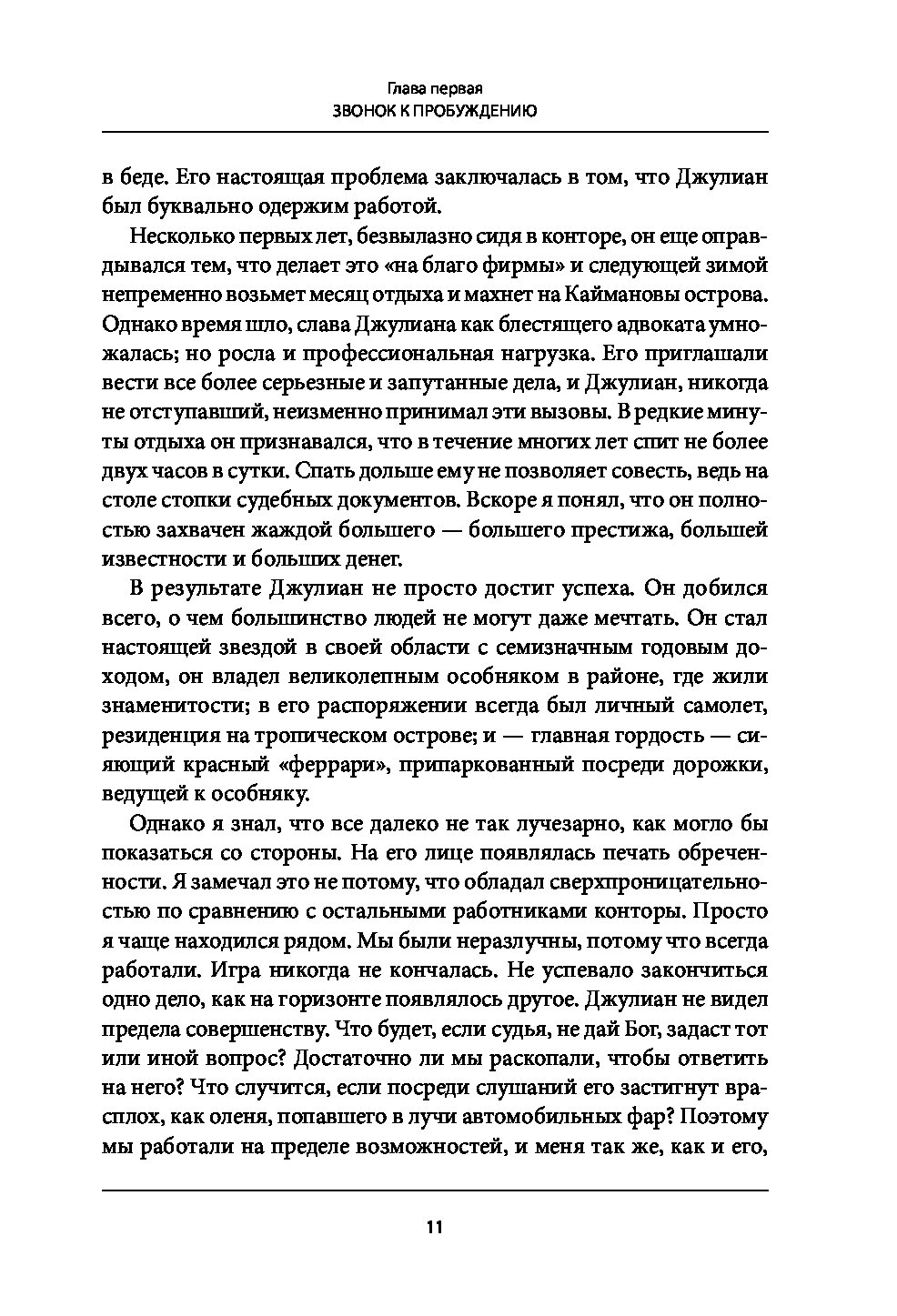 Глава первая
ЗВОНОК К ПРОБУЖДЕНИЮ

в беде. Его настоящая проблема заключалась в том, что Джулиан был буквально одержим работой.

Несколько первых лет, безвылазно сидя в конторе, он еще оправдывался тем, что делает это «на благо фирмы» и следующей зимой непременно возьмет месяц отдыха и махнет на Каймановы острова. Однако время шло, слава Джулиана как блестящего адвоката умножалась; но росла и профессиональная нагрузка. Его приглашали вести все более серьезные и запутанные дела, и Джулиан, никогда не отступавший, неизменно принимал эти вызовы. В редкие минуты отдыха он признавался, что в течение многих лет спит не более двух часов в сутки. Спать дольше ему не позволяет совесть, ведь на столе стопки судебных документов. Вскоре я понял, что он полностью захвачен жаждой большего — большего престижа, большей известности и больших денег.

В результате Джулиан не просто достиг успеха. Он добился всего, о чем большинство людей не могут даже мечтать. Он стал настоящей звездой в своей области с семизначным годовым доходом, он владел великолепным особняком в районе, где жили знаменитости; в его распоряжении всегда был личный самолет, резиденция на тропическом острове; и — главная гордость — сияющий красный «феррари», припаркованный посреди дорожки, ведущей к особняку.

Однако я знал, что все далеко не так лучезарно, как могло бы показаться со стороны. На его лице появлялась печать обреченности. Я замечал это не потому, что обладал сверхпроницательностью по сравнению с остальными работниками конторы. Просто я чаще находился рядом. Мы были неразлучны, потому что всегда работали. Игра никогда не кончалась. Не успевало закончиться одно дело, как на горизонте появлялось другое. Джулиан не видел предела совершенству. Что будет, если судья, не дай Бог, задаст тот или иной вопрос? Достаточно ли мы раскопали, чтобы ответить на него? Что случится, если посреди слушаний его застигнут врасплох, как оленя, попавшего в лучи автомобильных фар? Поэтому мы работали на пределе возможностей, и меня так же, как и его,

11